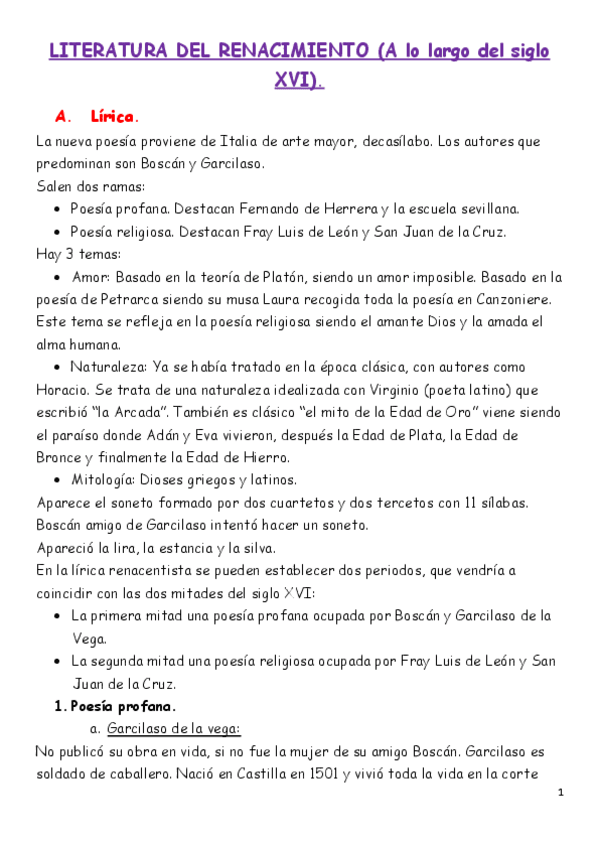 LITERATURA DEL RENACIMIENTO (A lo largo del siglo XVI).

A. Lírica.

La nueva poesía proviene de Italia de arte mayor, decasílabo. Los autores que predominan son Boscán y Garcilaso.

Salen dos ramas:

- Poesía profana. Destacan Fernando de Herrera y la escuela sevillana.
- Poesía religiosa. Destacan Fray Luis de León y San Juan de la Cruz.

Hay 3 temas:

- Amor: Basado en la teoría de Platón, siendo un amor imposible. Basado en la poesía de Petrarca siendo su musa Laura recogida toda la poesía en Canzoniere. Este tema se refleja en la poesía religiosa siendo el amante Dios y la amada el alma humana.
- Naturaleza: Ya se había tratado en la época clásica, con autores como Horacio. Se trata de una naturaleza idealizada con Virginio (poeta latino) que escribió "la Arcada". También es clásico "el mito de la Edad de Oro" viene siendo el paraíso donde Adán y Eva vivieron, después la Edad de Plata, la Edad de Bronce y finalmente la Edad de Hierro.
- Mitología: Dioses griegos y latinos.

Aparece el soneto formado por dos cuartetos y dos tercetos con 11 sílabas. Boscán amigo de Garcilaso intentó hacer un soneto.

Apareció la lira, la estancia y la silva.

En la lírica renacentista se pueden establecer dos periodos, que vendría a coincidir con las dos mitades del siglo XVI:

- La primera mitad una poesía profana ocupada por Boscán y Garcilaso de la Vega.
- La segunda mitad una poesía religiosa ocupada por Fray Luis de León y San Juan de la Cruz.

1. Poesía profana.

a. Garcilaso de la vega:

No publicó su obra en vida, si no fue la mujer de su amigo Boscán. Garcilaso es soldado de caballero. Nació en Castilla en 1501 y vivió toda la vida en la corte

1